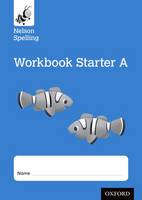 Nelson Spelling

Workbook Starter A

Name

OXFORD